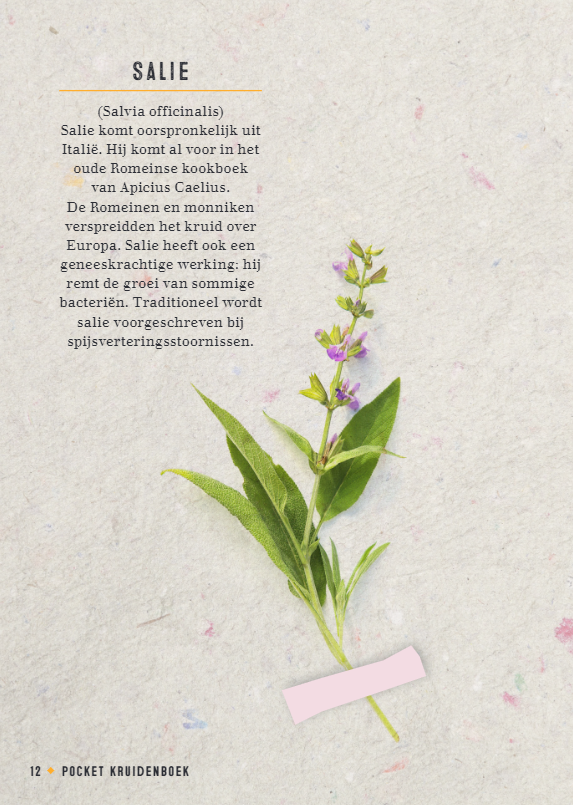 SALIE

(Salvia officinalis)
Salie komt oorspronkelijk uit Italië. Hij komt al voor in het oude Romeinse kookboek van Apicius Caelius.
De Romeinen en monniken verspreidden het kruid over Europa. Salie heeft ook een geneeskrachtige werking: hij remt de groei van sommige bacteriën. Traditioneel wordt salie voorgeschreven bij spijsverteringsstoornissen.

12 ◆ POCKET KRUIDENBOEK